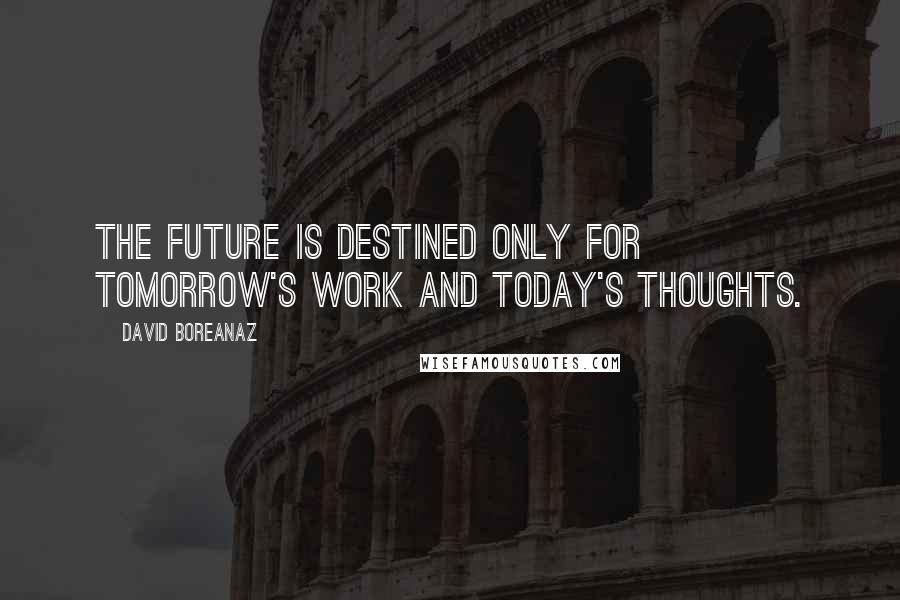 THE FUTURE IS DESTINED ONLY FOR TOMORROW'S WORK AND TODAY'S THOUGHTS.

DAVID BOREANAZ

WISEFAMOUSQUOTES.COM